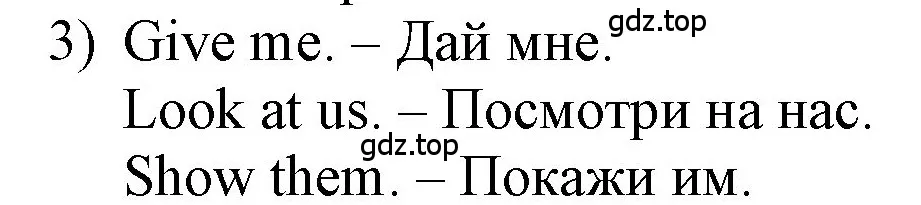 3) Give me. – Дай мне. gdz.top
Look at us. – Посмотри на нас.
gdz.top
Show them. – Покажи им.